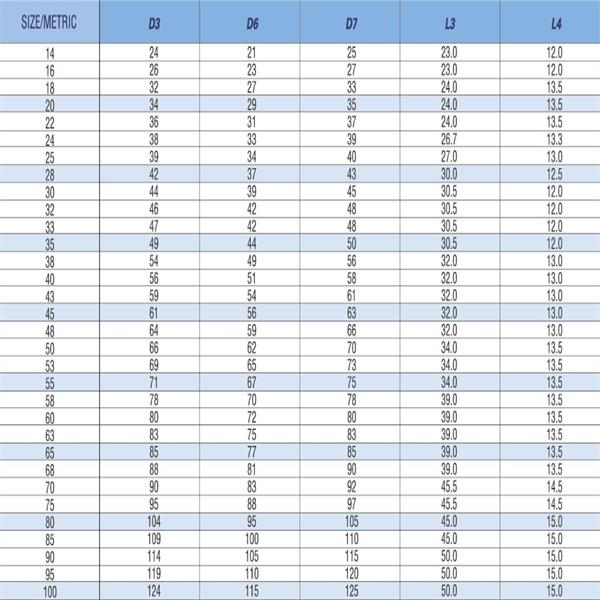 | SIZE/METRIC | D3 | D6 | D7 | L3 | L4 |
|---|---|---|---|---|---|
| 14 | 24 | 21 | 25 | 23.0 | 12.0 |
| 16 | 26 | 23 | 27 | 23.0 | 12.0 |
| 18 | 32 | 27 | 33 | 24.0 | 13.5 |
| 20 | 34 | 29 | 35 | 24.0 | 13.5 |
| 22 | 36 | 31 | 37 | 24.0 | 13.5 |
| 24 | 38 | 33 | 39 | 26.7 | 13.3 |
| 25 | 39 | 34 | 40 | 27.0 | 13.0 |
| 28 | 42 | 37 | 43 | 30.0 | 12.5 |
| 30 | 44 | 39 | 45 | 30.5 | 12.0 |
| 32 | 46 | 42 | 48 | 30.5 | 12.0 |
| 33 | 47 | 42 | 48 | 30.5 | 12.0 |
| 35 | 49 | 44 | 50 | 30.5 | 12.0 |
| 38 | 54 | 49 | 56 | 32.0 | 13.0 |
| 40 | 56 | 51 | 58 | 32.0 | 13.0 |
| 43 | 59 | 54 | 61 | 32.0 | 13.0 |
| 45 | 61 | 56 | 63 | 32.0 | 13.0 |
| 48 | 64 | 59 | 66 | 32.0 | 13.0 |
| 50 | 66 | 62 | 70 | 34.0 | 13.5 |
| 53 | 69 | 65 | 73 | 34.0 | 13.5 |
| 55 | 71 | 67 | 75 | 34.0 | 13.5 |
| 58 | 78 | 70 | 78 | 39.0 | 13.5 |
| 60 | 80 | 72 | 80 | 39.0 | 13.5 |
| 63 | 83 | 75 | 83 | 39.0 | 13.5 |
| 65 | 85 | 77 | 85 | 39.0 | 13.5 |
| 68 | 88 | 81 | 90 | 39.0 | 13.5 |
| 70 | 90 | 83 | 92 | 45.5 | 14.5 |
| 75 | 95 | 88 | 97 | 45.5 | 14.5 |
| 80 | 104 | 95 | 105 | 45.0 | 15.0 |
| 85 | 109 | 100 | 110 | 45.0 | 15.0 |
| 90 | 114 | 105 | 115 | 50.0 | 15.0 |
| 95 | 119 | 110 | 120 | 50.0 | 15.0 |
| 100 | 124 | 115 | 125 | 50.0 | 15.0 |